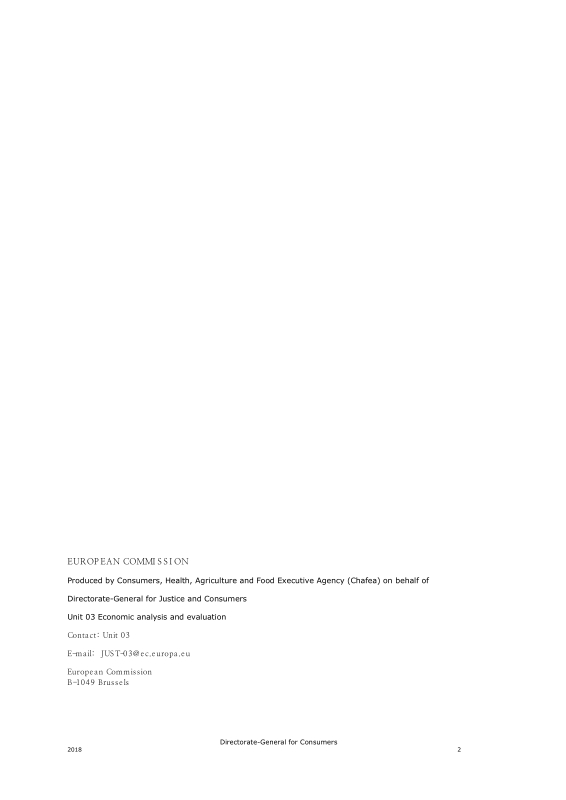 EUROPEAN COMMISSION

Produced by Consumers, Health, Agriculture and Food Executive Agency (Chafea) on behalf of

Directorate-General for Justice and Consumers

Unit 03 Economic analysis and evaluation

Contact: Unit 03

E-mail: JUST-03@ec.europa.eu

European Commission
B-1049 Brussels

Directorate-General for Consumers
2018

2